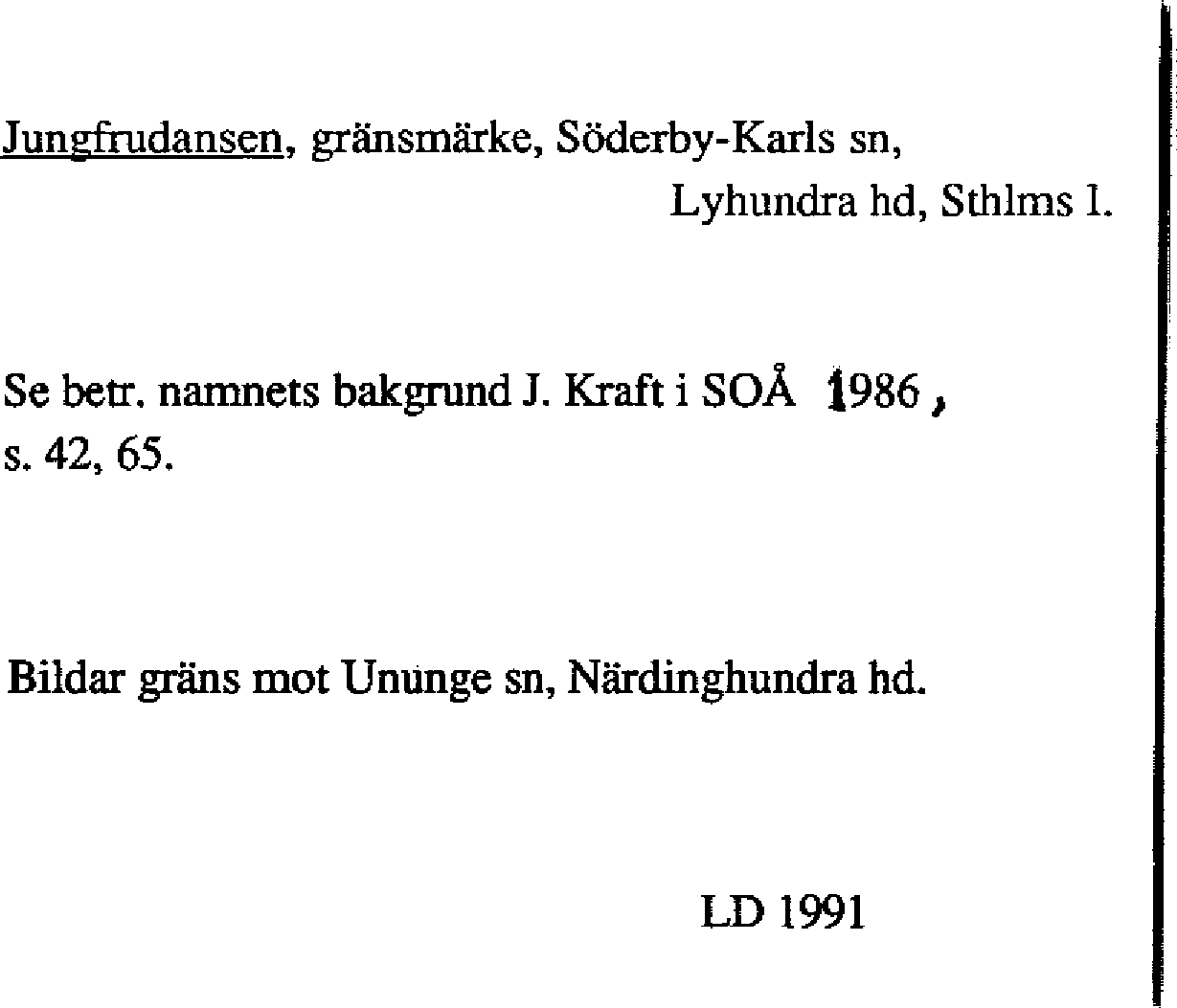 Jungfrudansen, gränsmärke, Söderby-Karls sn,
Lyhundra hd, Sthlms l.

Se betr. namnets bakgrund J. Kraft i SOÅ 1986, s. 42, 65.

Bildar gräns mot Ununge sn, Närdinghundra hd.

LD 1991